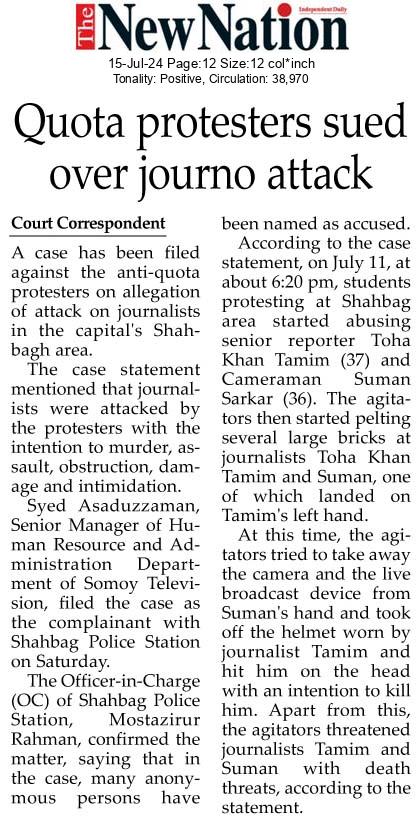 The New Nation
Independent Daily

15-Jul-24 Page:12 Size:12 col*inch
Tonality: Positive, Circulation: 38,970

Quota protesters sued over journo attack

Court Correspondent

A case has been filed against the anti-quota protesters on allegation of attack on journalists in the capital's Shahbagh area.

The case statement mentioned that journalists were attacked by the protesters with the intention to murder, assault, obstruction, damage and intimidation.

Syed Asaduzzaman, Senior Manager of Human Resource and Administration Department of Somoy Television, filed the case as the complainant with Shahbag Police Station on Saturday.

The Officer-in-Charge (OC) of Shahbag Police Station, Mostazirur Rahman, confirmed the matter, saying that in the case, many anonymous persons have been named as accused.

According to the case statement, on July 11, at about 6:20 pm, students protesting at Shahbag area started abusing senior reporter Toha Khan Tamim (37) and Cameraman Suman Sarkar (36). The agitators then started pelting several large bricks at journalists Toha Khan Tamim and Suman, one of which landed on Tamim's left hand.

At this time, the agitators tried to take away the camera and the live broadcast device from Suman's hand and took off the helmet worn by journalist Tamim and hit him on the head with an intention to kill him. Apart from this, the agitators threatened journalists Tamim and Suman with death threats, according to the statement.